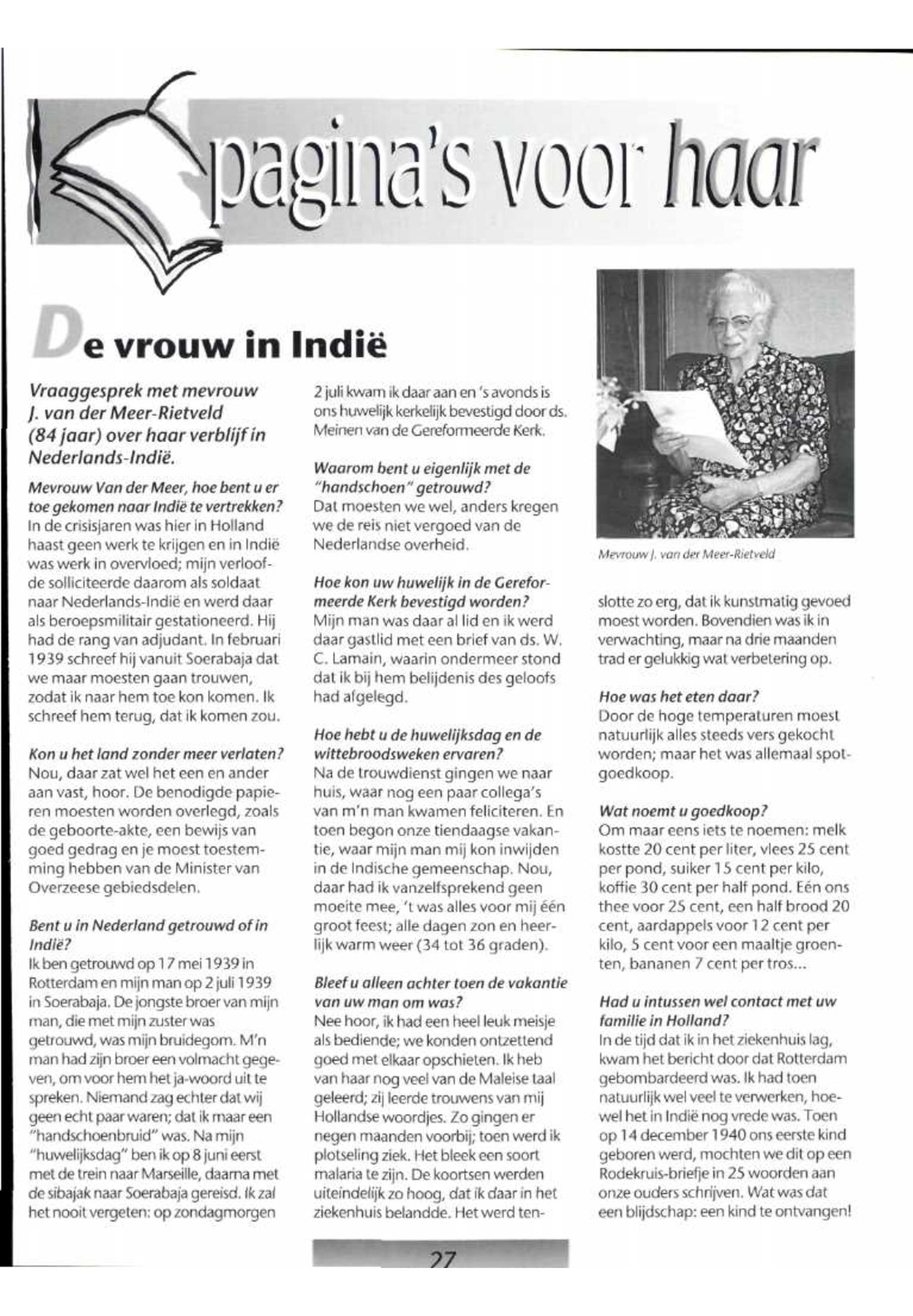 pagina's voor haar

De vrouw in Indië

Vraaggesprek met mevrouw J. van der Meer-Rietveld (84 jaar) over haar verblijf in Nederlands-Indië.

Mevrouw Van der Meer, hoe bent u er toe gekomen naar Indië te vertrekken?
In de crisisjaren was hier in Holland haast geen werk te krijgen en in Indië was werk in overvloed; mijn verloofde solliciteerde daarom als soldaat naar Nederlands-Indië en werd daar als beroepsmilitair gestationeerd. Hij had de rang van adjudant. In februari 1939 schreef hij vanuit Soerabaja dat we maar moesten gaan trouwen, zodat ik naar hem toe kon komen. Ik schreef hem terug, dat ik komen zou.

Kon u het land zonder meer verlaten?
Nou, daar zat wel het een en ander aan vast, hoor. De benodigde papieren moesten worden overlegd, zoals de geboorte-akte, een bewijs van goed gedrag en je moest toestemming hebben van de Minister van Overzeese gebiedsdelen.

Bent u in Nederland getrouwd of in Indië?
Ik ben getrouwd op 17 mei 1939 in Rotterdam en mijn man op 2 juli 1939 in Soerabaja. De jongste broer van mijn man, die met mijn zuster was getrouwd, was mijn bruidegom. M'n man had zijn broer een volmacht gegeven, om voor hem het ja-woord uit te spreken. Niemand zag echter dat wij geen echt paar waren; dat ik maar een "handschoenbruid" was. Na mijn "huwelijksdag" ben ik op 8 juni eerst met de trein naar Marseille, daarna met de sibajak naar Soerabaja gereisd. Ik zal het nooit vergeten: op zondagmorgen 2 juli kwam ik daar aan en 's avonds is ons huwelijk kerkelijk bevestigd door ds. Meinen van de Gereformeerde Kerk.

Waarom bent u eigenlijk met de "handschoen" getrouwd?
Dat moesten we wel, anders kregen we de reis niet vergoed van de Nederlandse overheid.

Hoe kon uw huwelijk in de Gereformeerde Kerk bevestigd worden?
Mijn man was daar al lid en ik werd daar gastlid met een brief van ds. W. C. Lamain, waarin ondermeer stond dat ik bij hem belijdenis des geloofs had afgelegd.

Hoe hebt u de huwelijksdag en de wittebroodsweken ervaren?
Na de trouwdienst gingen we naar huis, waar nog een paar collega's van m'n man kwamen feliciteren. En toen begon onze tiendaagse vakantie, waar mijn man mij kon inwijden in de Indische gemeenschap. Nou, daar had ik vanzelfsprekend geen moeite mee, 't was alles voor mij één groot feest; alle dagen zon en heerlijk warm weer (34 tot 36 graden).

Bleef u alleen achter toen de vakantie van uw man om was?
Nee hoor, ik had een heel leuk meisje als bediende; we konden ontzettend goed met elkaar opschieten. Ik heb van haar nog veel van de Maleise taal geleerd; zij leerde trouwens van mij Hollandse woordjes. Zo gingen er negen maanden voorbij; toen werd ik plotseling ziek. Het bleek een soort malaria te zijn. De koortsen werden uiteindelijk zo hoog, dat ik daar in het ziekenhuis belandde. Het werd tenslotte zo erg, dat ik kunstmatig gevoed moest worden. Bovendien was ik in verwachting, maar na drie maanden trad er gelukkig wat verbetering op.

Mevrouw J. van der Meer-Rietveld

Hoe was het eten daar?
Door de hoge temperaturen moest natuurlijk alles steeds vers gekocht worden; maar het was allemaal spotgoedkoop.

Wat noemt u goedkoop?
Om maar eens iets te noemen: melk kostte 20 cent per liter, vlees 25 cent per pond, suiker 15 cent per kilo, koffie 30 cent per half pond. Eén ons thee voor 25 cent, een half brood 20 cent, aardappels voor 12 cent per kilo, 5 cent voor een maaltje groenten, bananen 7 cent per tros...

Had u intussen wel contact met uw familie in Holland?
In de tijd dat ik in het ziekenhuis lag, kwam het bericht door dat Rotterdam gebombardeerd was. Ik had toen natuurlijk wel veel te verwerken, hoewel het in Indië nog vrede was. Toen op 14 december 1940 ons eerste kind geboren werd, mochten we dit op een Rodekruis-briefje in 25 woorden aan onze ouders schrijven. Wat was dat een blijdschap: een kind te ontvangen!

27